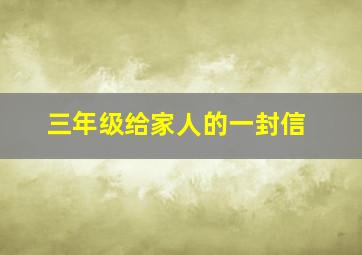 三年级给家人的一封信